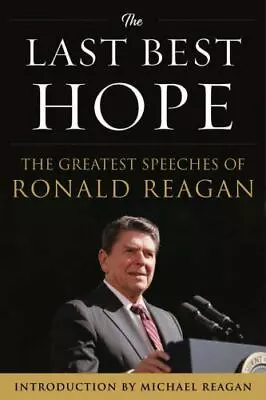 The
LAST BEST
HOPE

THE GREATEST SPEECHES OF
RONALD REAGAN

INTRODUCTION BY MICHAEL REAGAN